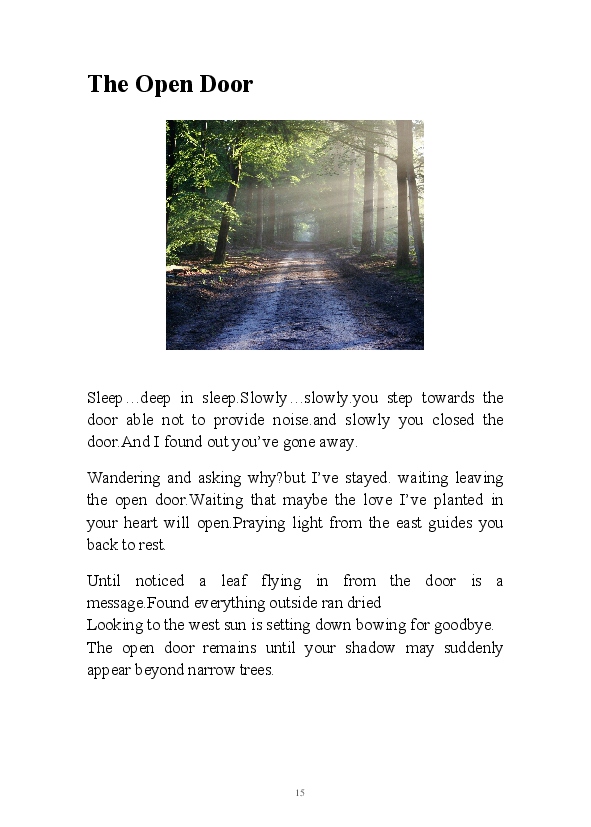 The Open Door

Sleep…deep in sleep.Slowly…slowly.you step towards the door able not to provide noise.and slowly you closed the door.And I found out you've gone away.

Wandering and asking why?but I've stayed. waiting leaving the open door.Waiting that maybe the love I've planted in your heart will open.Praying light from the east guides you back to rest.

Until noticed a leaf flying in from the door is a message.Found everything outside ran dried
Looking to the west sun is setting down bowing for goodbye.
The open door remains until your shadow may suddenly appear beyond narrow trees.

15